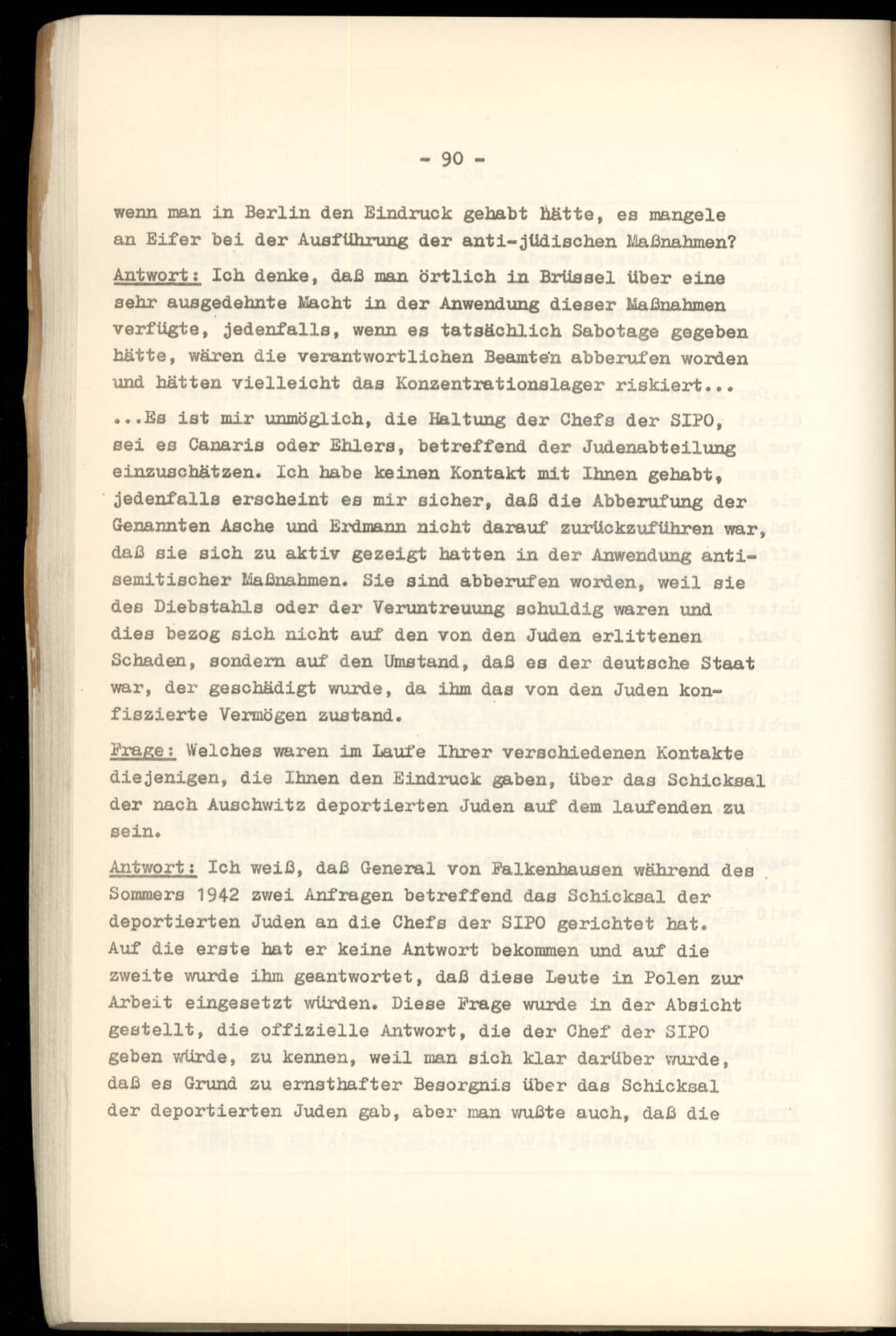 - 90 -

wenn man in Berlin den Eindruck gehabt hätte, es mangele an Eifer bei der Ausführung der anti-jüdischen Maßnahmen?

Antwort: Ich denke, daß man örtlich in Brüssel über eine sehr ausgedehnte Macht in der Anwendung dieser Maßnahmen verfügte, jedenfalls, wenn es tatsächlich Sabotage gegeben hätte, wären die verantwortlichen Beamten abberufen worden und hätten vielleicht das Konzentrationslager riskiert...

...Es ist mir unmöglich, die Haltung der Chefs der SIPO, sei es Canaris oder Ehlers, betreffend der Judenabteilung einzuschätzen. Ich habe keinen Kontakt mit Ihnen gehabt, jedenfalls erscheint es mir sicher, daß die Abberufung der Genannten Asche und Erdmann nicht darauf zurückzuführen war, daß sie sich zu aktiv gezeigt hatten in der Anwendung antisemitischer Maßnahmen. Sie sind abberufen worden, weil sie des Diebstahls oder der Veruntreuung schuldig waren und dies bezog sich nicht auf den von den Juden erlittenen Schaden, sondern auf den Umstand, daß es der deutsche Staat war, der geschädigt wurde, da ihm das von den Juden konfiszierte Vermögen zustand.

Frage: Welches waren im Laufe Ihrer verschiedenen Kontakte diejenigen, die Ihnen den Eindruck gaben, über das Schicksal der nach Auschwitz deportierten Juden auf dem laufenden zu sein.

Antwort: Ich weiß, daß General von Falkenhausen während des Sommers 1942 zwei Anfragen betreffend das Schicksal der deportierten Juden an die Chefs der SIPO gerichtet hat. Auf die erste hat er keine Antwort bekommen und auf die zweite wurde ihm geantwortet, daß diese Leute in Polen zur Arbeit eingesetzt würden. Diese Frage wurde in der Absicht gestellt, die offizielle Antwort, die der Chef der SIPO geben würde, zu kennen, weil man sich klar darüber wurde, daß es Grund zu ernsthafter Besorgnis über das Schicksal der deportierten Juden gab, aber man wußte auch, daß die